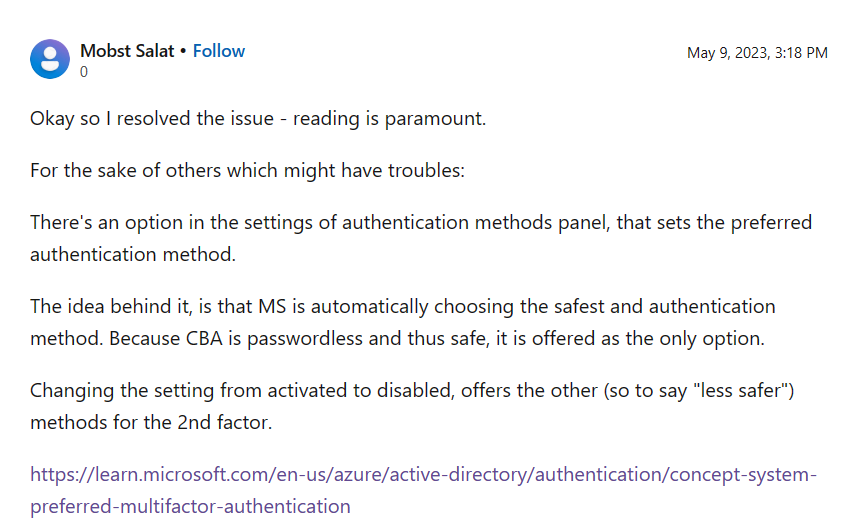 Mobst Salat • Follow
0

May 9, 2023, 3:18 PM

Okay so I resolved the issue - reading is paramount.

For the sake of others which might have troubles:

There's an option in the settings of authentication methods panel, that sets the preferred authentication method.

The idea behind it, is that MS is automatically choosing the safest and authentication method. Because CBA is passwordless and thus safe, it is offered as the only option.

Changing the setting from activated to disabled, offers the other (so to say "less safer") methods for the 2nd factor.

https://learn.microsoft.com/en-us/azure/active-directory/authentication/concept-system-preferred-multifactor-authentication